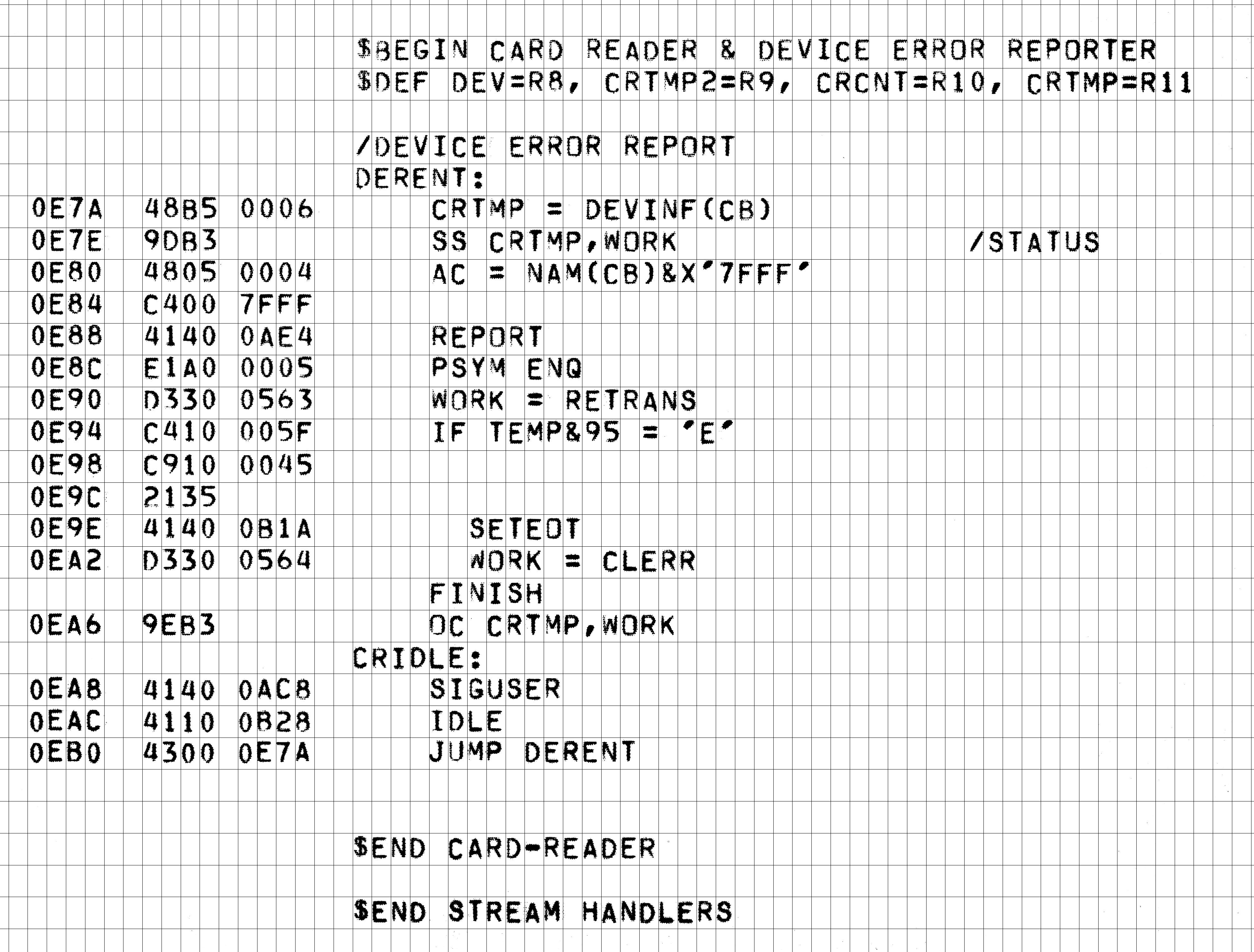 $BEGIN CARD READER & DEVICE ERROR REPORTER
$DEF DEV=R8, CRTMP2=R9, CRCNT=R10, CRTMP=R11

/DEVICE ERROR REPORT
DERENT:
0E7A 48B5 0006 CRTMP = DEVINF(CB)
0E7E 9DB3 SS CRTMP,WORK /STATUS
0E80 4805 0004 AC = NAM(CB)&X'7FFF'
0E84 C400 7FFF
0E88 4140 0AE4 REPORT
0E8C E1A0 0005 PSYM ENQ
0E90 D330 0563 WORK = RETRANS
0E94 C410 005F IF TEMP&95 = 'E'
0E98 C910 0045
0E9C 2135
0E9E 4140 0B1A SETEOT
0EA2 D330 0564 WORK = CLERR
FINISH
0EA6 9EB3 OC CRTMP,WORK
CRIDLE:
0EA8 4140 0AC8 SIGUSER
0EAC 4110 0B28 IDLE
0EB0 4300 0E7A JUMP DERENT

$END CARD-READER

$END STREAM HANDLERS